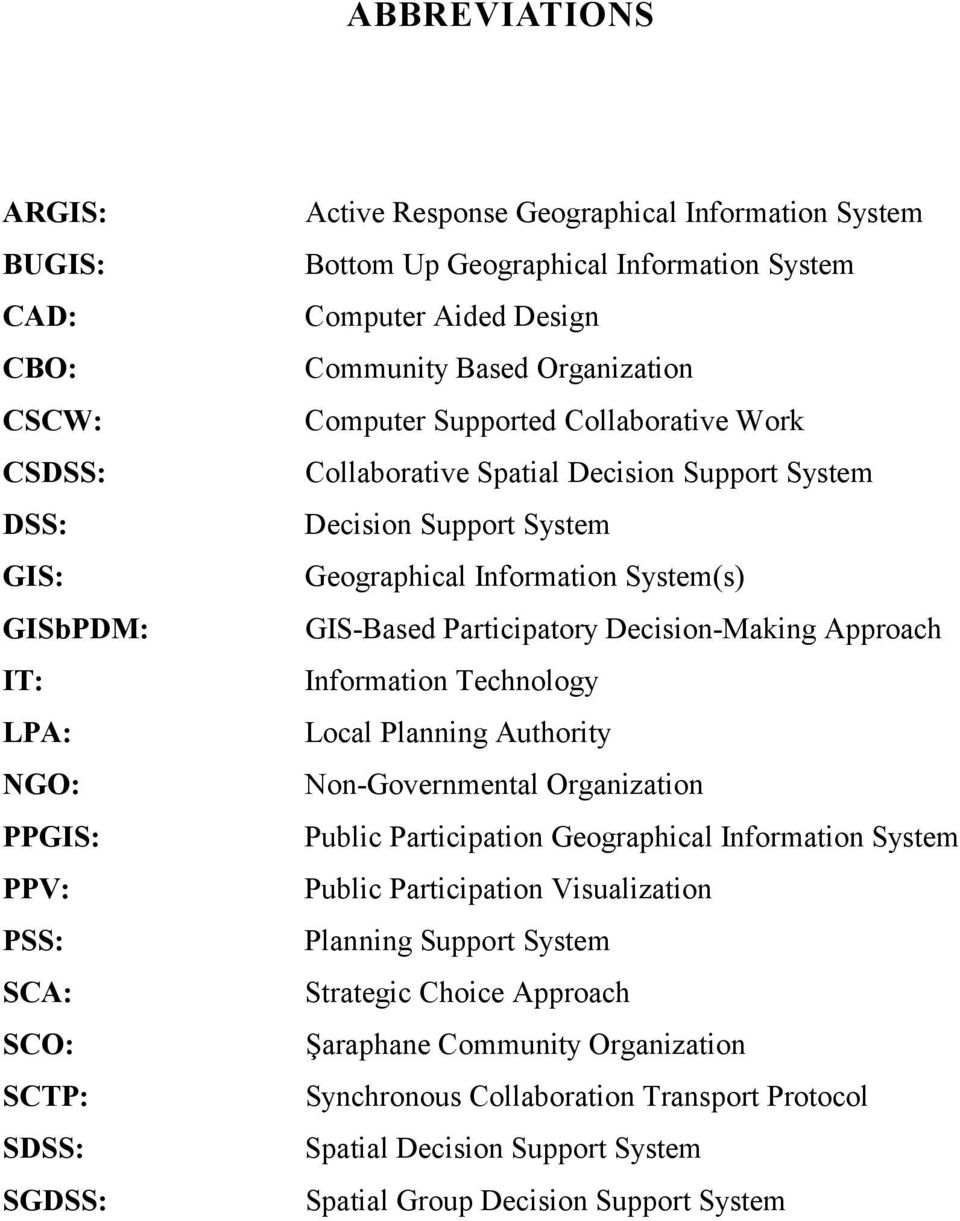 ABBREVIATIONS

ARGIS: Active Response Geographical Information System
BUGIS: Bottom Up Geographical Information System
CAD: Computer Aided Design
CBO: Community Based Organization
CSCW: Computer Supported Collaborative Work
CSDSS: Collaborative Spatial Decision Support System
DSS: Decision Support System
GIS: Geographical Information System(s)
GISbPDM: GIS-Based Participatory Decision-Making Approach
IT: Information Technology
LPA: Local Planning Authority
NGO: Non-Governmental Organization
PPGIS: Public Participation Geographical Information System
PPV: Public Participation Visualization
PSS: Planning Support System
SCA: Strategic Choice Approach
SCO: Şaraphane Community Organization
SCTP: Synchronous Collaboration Transport Protocol
SDSS: Spatial Decision Support System
SGDSS: Spatial Group Decision Support System